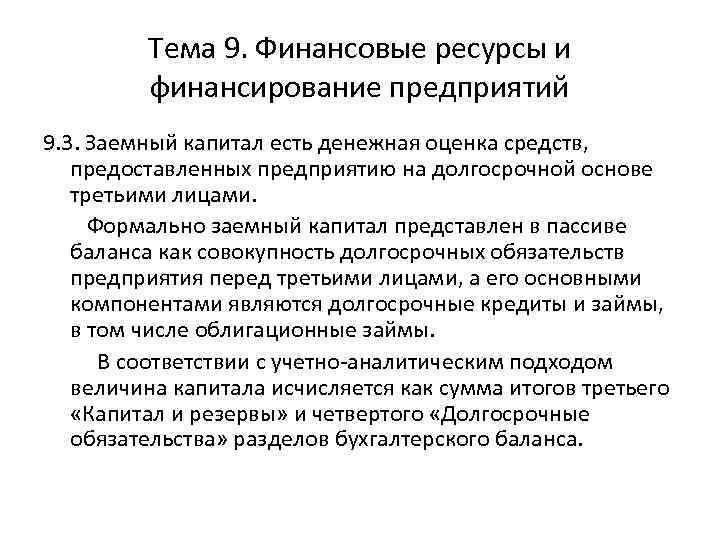 Тема 9. Финансовые ресурсы и финансирование предприятий

9.3. Заемный капитал есть денежная оценка средств, предоставленных предприятию на долгосрочной основе третьими лицами.

Формально заемный капитал представлен в пассиве баланса как совокупность долгосрочных обязательств предприятия перед третьими лицами, а его основными компонентами являются долгосрочные кредиты и займы, в том числе облигационные займы.

В соответствии с учетно-аналитическим подходом величина капитала исчисляется как сумма итогов третьего «Капитал и резервы» и четвертого «Долгосрочные обязательства» разделов бухгалтерского баланса.